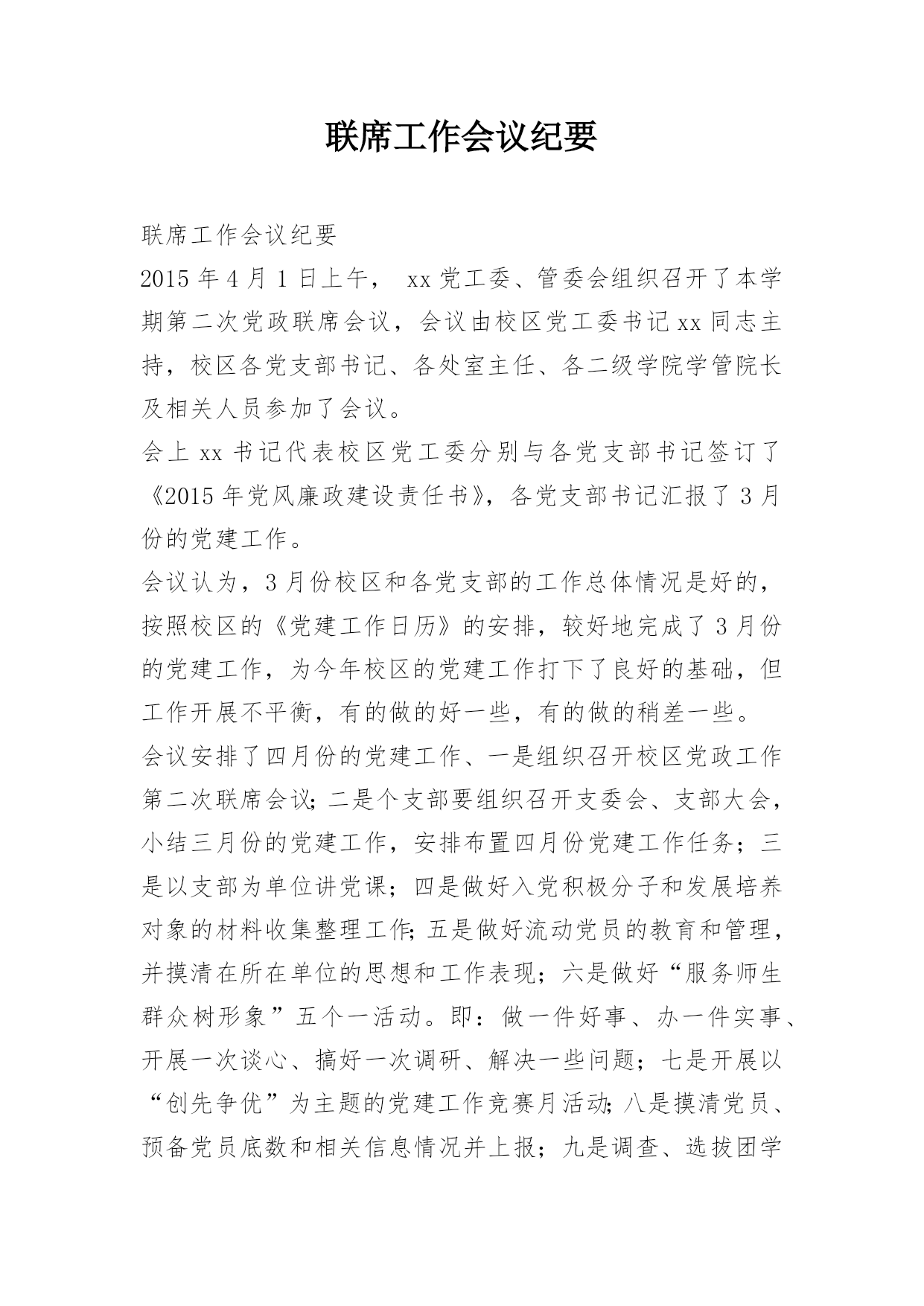 联席工作会议纪要

联席工作会议纪要

2015年4月1日上午， xx党工委、管委会组织召开了本学期第二次党政联席会议，会议由校区党工委书记xx同志主持，校区各党支部书记、各处室主任、各二级学院学管院长及相关人员参加了会议。

会上xx书记代表校区党工委分别与各党支部书记签订了《2015年党风廉政建设责任书》，各党支部书记汇报了3月份的党建工作。

会议认为，3月份校区和各党支部的工作总体情况是好的，按照校区的《党建工作日历》的安排，较好地完成了3月份的党建工作，为今年校区的党建工作打下了良好的基础，但工作开展不平衡，有的做的好一些，有的做的稍差一些。

会议安排了四月份的党建工作、一是组织召开校区党政工作第二次联席会议;二是个支部要组织召开支委会、支部大会，小结三月份的党建工作，安排布置四月份党建工作任务；三是以支部为单位讲党课；四是做好入党积极分子和发展培养对象的材料收集整理工作;五是做好流动党员的教育和管理，并摸清在所在单位的思想和工作表现；六是做好“服务师生群众树形象”五个一活动。即：做一件好事、办一件实事、开展一次谈心、搞好一次调研、解决一些问题；七是开展以“创先争优”为主题的党建工作竞赛月活动;八是摸清党员、预备党员底数和相关信息情况并上报；九是调查、选拔团学